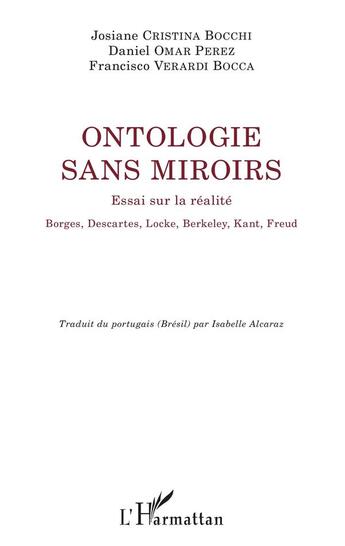 Josiane CRISTINA BOCCHI
Daniel OMAR PEREZ
Francisco VERARDI BOCCA

ONTOLOGIE SANS MIROIRS

Essai sur la réalité

Borges, Descartes, Locke, Berkeley, Kant, Freud

Traduit du portugais (Brésil) par Isabelle Alcaraz

L'Harmattan